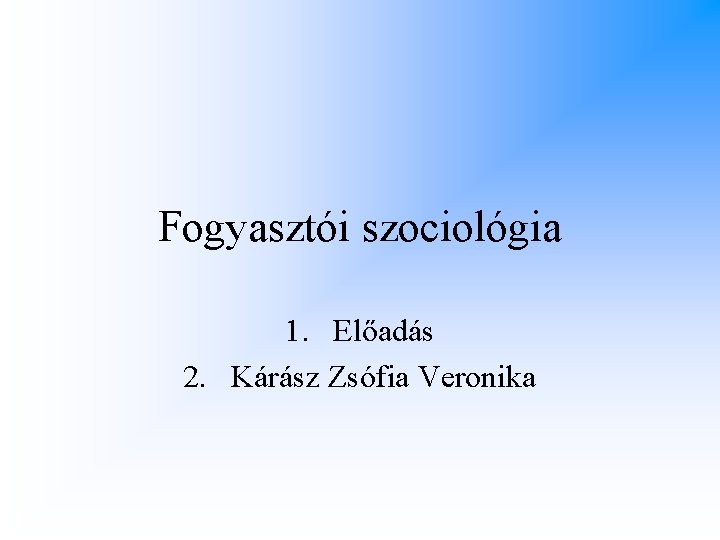 Fogyasztói szociológia

1. Előadás
2. Kárász Zsófia Veronika